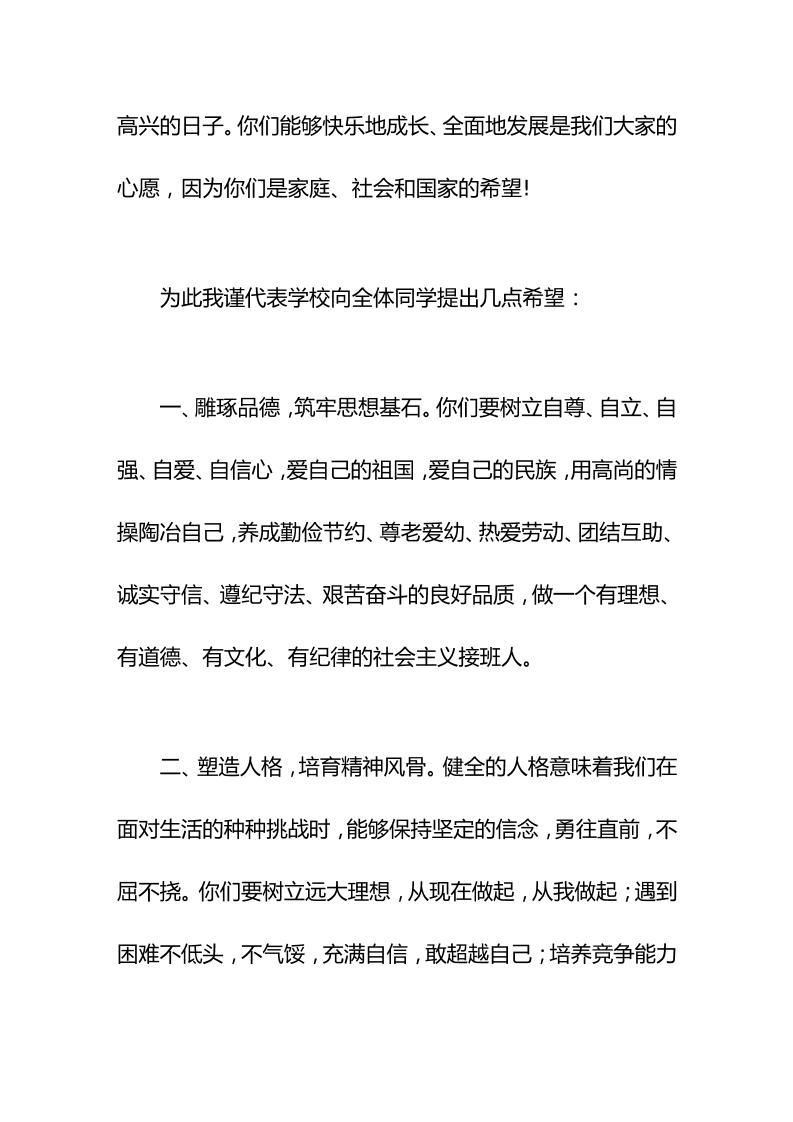 高兴的日子。你们能够快乐地成长、全面地发展是我们大家的心愿，因为你们是家庭、社会和国家的希望!

为此我谨代表学校向全体同学提出几点希望：

一、雕琢品德，筑牢思想基石。你们要树立自尊、自立、自强、自爱、自信心，爱自己的祖国，爱自己的民族，用高尚的情操陶冶自己，养成勤俭节约、尊老爱幼、热爱劳动、团结互助、诚实守信、遵纪守法、艰苦奋斗的良好品质，做一个有理想、有道德、有文化、有纪律的社会主义接班人。

二、塑造人格，培育精神风骨。健全的人格意味着我们在面对生活的种种挑战时，能够保持坚定的信念，勇往直前，不屈不挠。你们要树立远大理想，从现在做起，从我做起；遇到困难不低头，不气馁，充满自信，敢超越自己；培养竞争能力